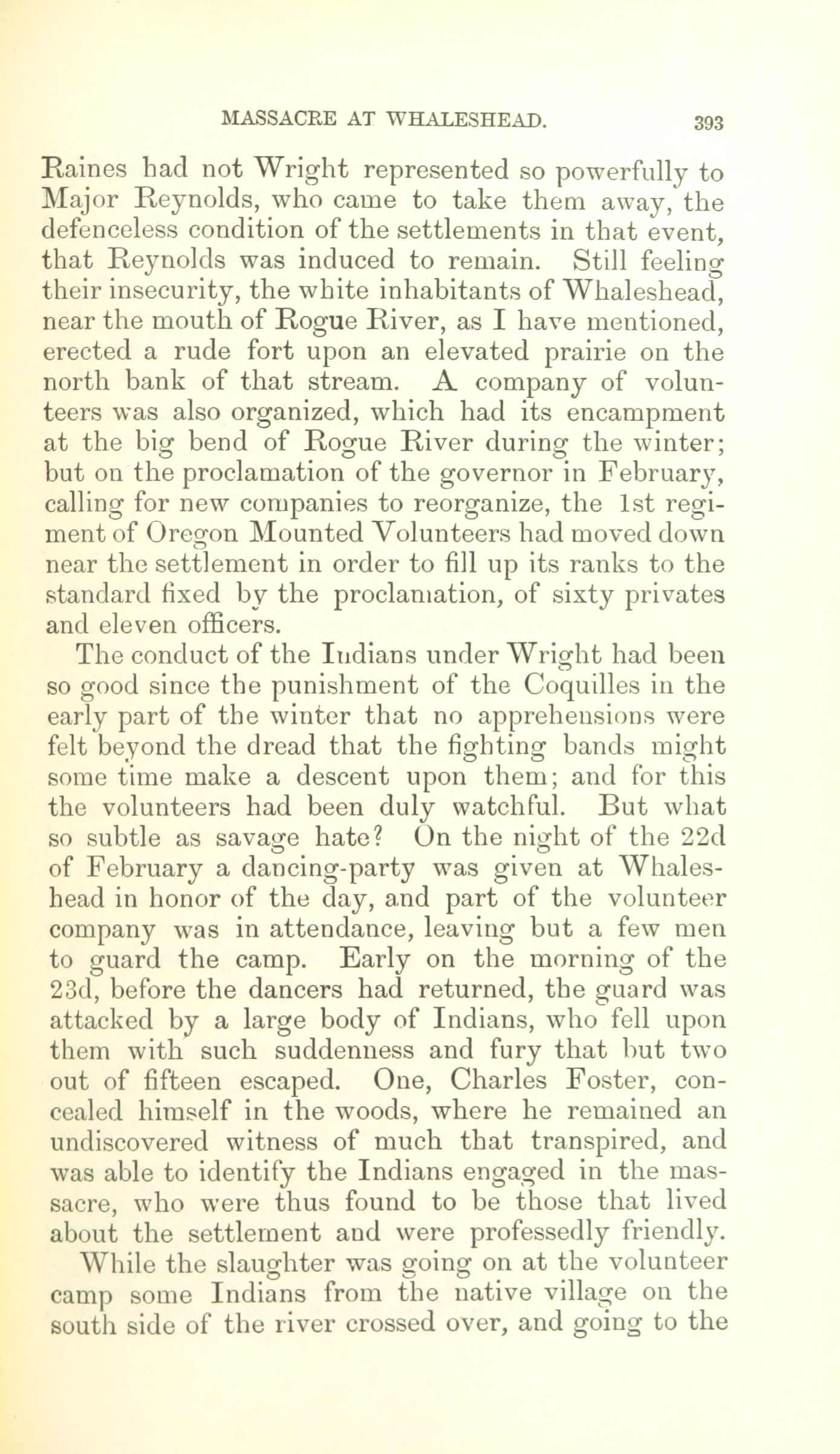 MASSACRE AT WHALESHEAD. 393

Raines had not Wright represented so powerfully to Major Reynolds, who came to take them away, the defenceless condition of the settlements in that event, that Reynolds was induced to remain. Still feeling their insecurity, the white inhabitants of Whaleshead, near the mouth of Rogue River, as I have mentioned, erected a rude fort upon an elevated prairie on the north bank of that stream. A company of volunteers was also organized, which had its encampment at the big bend of Rogue River during the winter; but on the proclamation of the governor in February, calling for new companies to reorganize, the 1st regiment of Oregon Mounted Volunteers had moved down near the settlement in order to fill up its ranks to the standard fixed by the proclamation, of sixty privates and eleven officers.

The conduct of the Indians under Wright had been so good since the punishment of the Coquilles in the early part of the winter that no apprehensions were felt beyond the dread that the fighting bands might some time make a descent upon them; and for this the volunteers had been duly watchful. But what so subtle as savage hate? On the night of the 22d of February a dancing-party was given at Whaleshead in honor of the day, and part of the volunteer company was in attendance, leaving but a few men to guard the camp. Early on the morning of the 23d, before the dancers had returned, the guard was attacked by a large body of Indians, who fell upon them with such suddenness and fury that but two out of fifteen escaped. One, Charles Foster, concealed himself in the woods, where he remained an undiscovered witness of much that transpired, and was able to identify the Indians engaged in the massacre, who were thus found to be those that lived about the settlement and were professedly friendly.

While the slaughter was going on at the volunteer camp some Indians from the native village on the south side of the river crossed over, and going to the